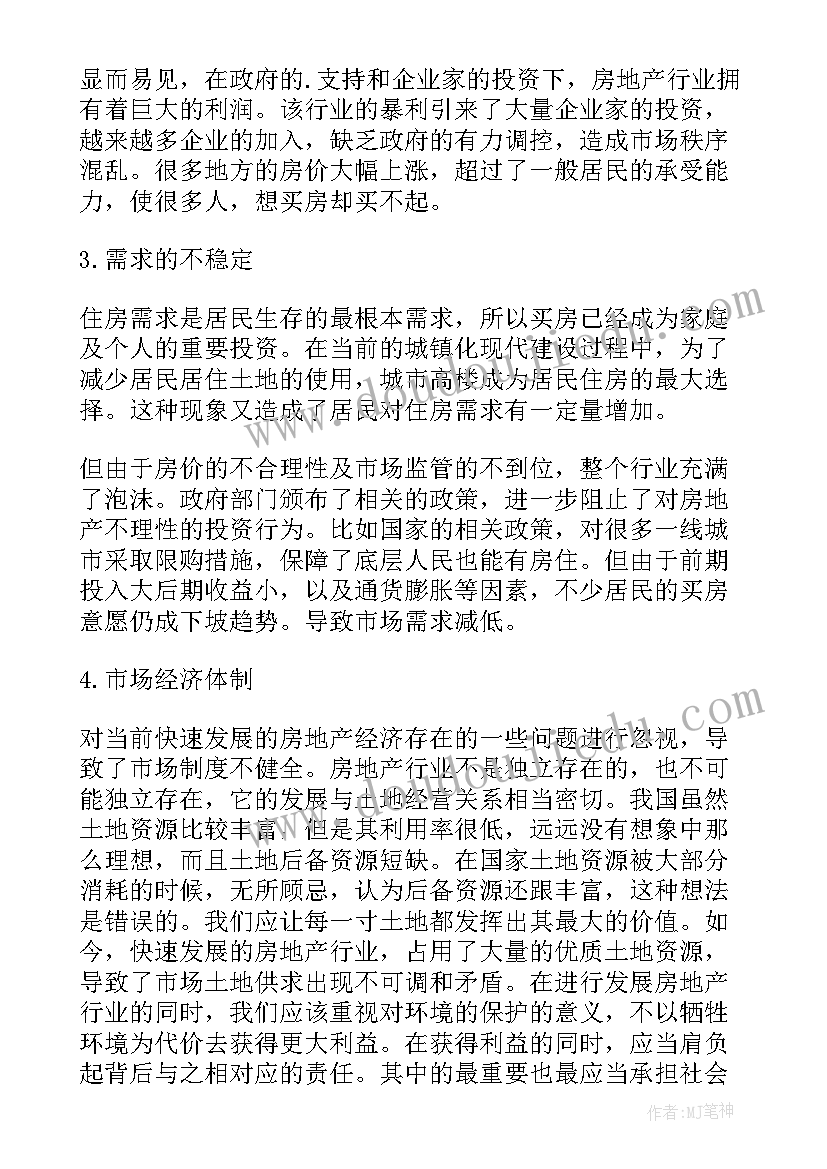 显而易见，在政府的.支持和企业家的投资下，房地产行业拥有着巨大的利润。该行业的暴利引来了大量企业家的投资，越来越多企业的加入，缺乏政府的有力调控，造成市场秩序混乱。很多地方的房价大幅上涨，超过了一般居民的承受能力，使很多人，想买房却买不起。

3.需求的不稳定

住房需求是居民生存的最根本需求，所以买房已经成为家庭及个人的重要投资。在当前的城镇化现代建设过程中，为了减少居民居住土地的使用，城市高楼成为居民住房的最大选择。这种现象又造成了居民对住房需求有一定量增加。

但由于房价的不合理性及市场监管的不到位，整个行业充满了泡沫。政府部门颁布了相关的政策，进一步阻止了对房地产不理性的投资行为。比如国家的相关政策，对很多一线城市采取限购措施，保障了底层人民也能有房住。但由于前期投入大后期收益小，以及通货膨胀等因素，不少居民的买房意愿仍成下坡趋势。导致市场需求减低。

4.市场经济体制

对当前快速发展的房地产经济存在的一些问题进行忽视，导致了市场制度不健全。房地产行业不是独立存在的，也不可能独立存在，它的发展与土地经营关系相当密切。我国虽然土地资源比较丰富，但是其利用率很低，远远没有想象中那么理想，而且土地后备资源短缺。在国家土地资源被大部分消耗的时候，无所顾忌，认为后备资源还跟丰富，这种想法是错误的。我们应让每一寸土地都发挥出其最大的价值。如今，快速发展的房地产行业，占用了大量的优质土地资源，导致了市场土地供求出现不可调和矛盾。在进行发展房地产行业的同时，我们应该重视对环境的保护的意义，不以牺牲环境为代价去获得更大利益。在获得利益的同时，应当肩负起背后与之相对应的责任。其中的最重要也最应当承担社会

作者:MJ笔神